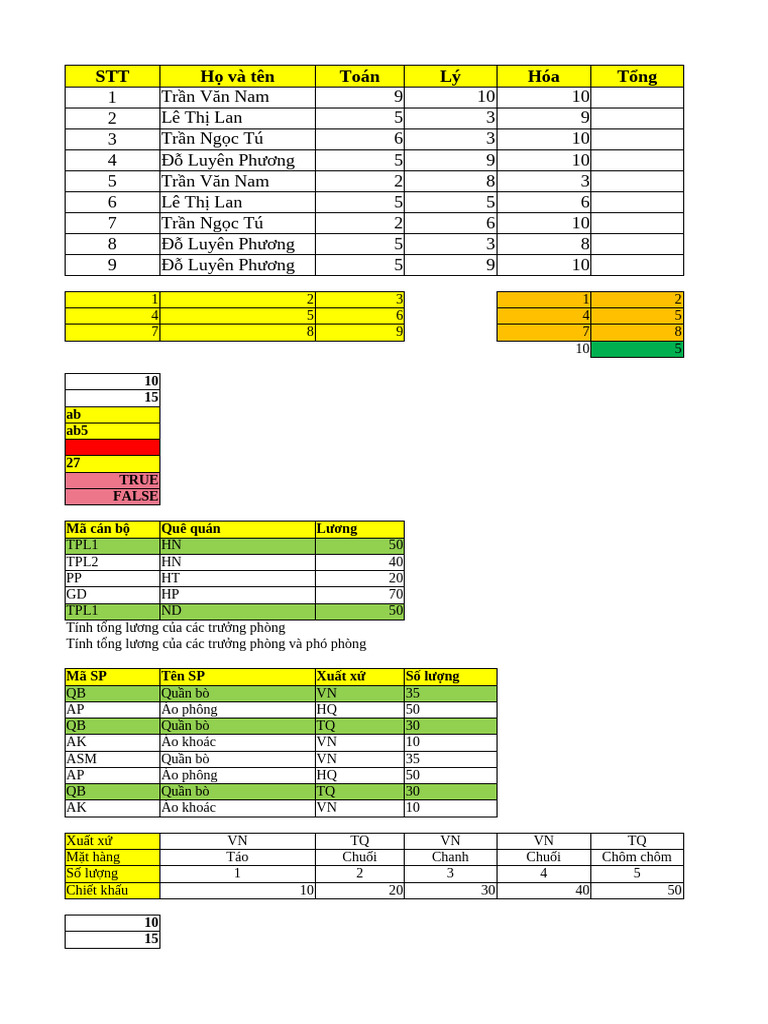 | STT | Họ và tên | Toán | Lý | Hóa | Tổng |
|---|---|---|---|---|---|
| 1 | Trần Văn Nam | 9 | 10 | 10 | |
| 2 | Lê Thị Lan | 5 | 3 | 9 | |
| 3 | Trần Ngọc Tú | 6 | 3 | 10 | |
| 4 | Đỗ Luyên Phương | 5 | 9 | 10 | |
| 5 | Trần Văn Nam | 2 | 8 | 3 | |
| 6 | Lê Thị Lan | 5 | 5 | 6 | |
| 7 | Trần Ngọc Tú | 2 | 6 | 10 | |
| 8 | Đỗ Luyên Phương | 5 | 3 | 8 | |
| 9 | Đỗ Luyên Phương | 5 | 9 | 10 | |

| 1 | 2 | 3 |
|---|---|---|
| 4 | 5 | 6 |
| 7 | 8 | 9 |

| 1 | 2 |
|---|---|
| 4 | 5 |
| 7 | 8 |
| 10 | 5 |

10
15
ab
ab5

27
TRUE
FALSE

| Mã cán bộ | Quê quán | Lương |
|---|---|---|
| TPL1 | HN | 50 |
| TPL2 | HN | 40 |
| PP | HT | 20 |
| GD | HP | 70 |
| TPL1 | ND | 50 |

Tính tổng lương của các trưởng phòng
Tính tổng lương của các trưởng phòng và phó phòng

| Mã SP | Tên SP | Xuất xứ | Số lượng |
|---|---|---|---|
| QB | Quần bò | VN | 35 |
| AP | Áo phông | HQ | 50 |
| QB | Quần bò | TQ | 30 |
| AK | Áo khoác | VN | 10 |
| ASM | Quần bò | VN | 35 |
| AP | Áo phông | HQ | 50 |
| QB | Quần bò | TQ | 30 |
| AK | Áo khoác | VN | 10 |

| Xuất xứ | VN | TQ | VN | VN | TQ |
|---|---|---|---|---|---|
| Mặt hàng | Táo | Chuối | Chanh | Chuối | Chôm chôm |
| Số lượng | 1 | 2 | 3 | 4 | 5 |
| Chiết khấu | 10 | 20 | 30 | 40 | 50 |

10
15